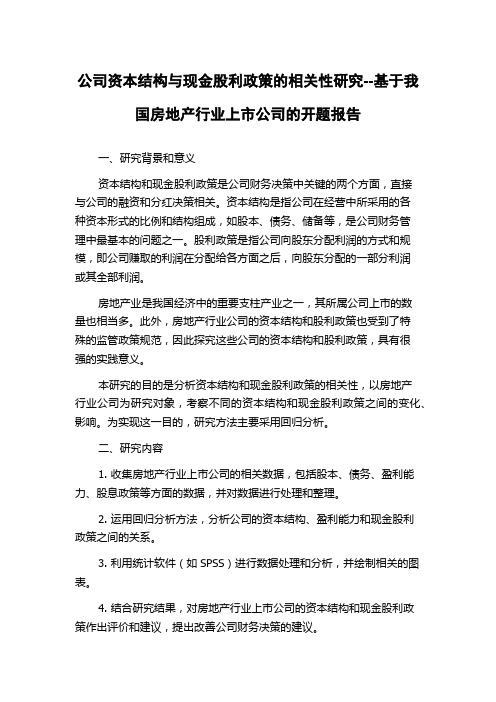 公司资本结构与现金股利政策的相关性研究--基于我国房地产行业上市公司的开题报告

一、研究背景和意义

资本结构和现金股利政策是公司财务决策中关键的两个方面，直接与公司的融资和分红决策相关。资本结构是指公司在经营中所采用的各种资本形式的比例和结构组成，如股本、债务、储备等，是公司财务管理中最基本的问题之一。股利政策是指公司向股东分配利润的方式和规模，即公司赚取的利润在分配给各方面之后，向股东分配的一部分利润或其全部利润。

房地产业是我国经济中的重要支柱产业之一，其所属公司上市的数量也相当多。此外，房地产行业公司的资本结构和股利政策也受到了特殊的监管政策规范，因此探究这些公司的资本结构和股利政策，具有很强的实践意义。

本研究的目的是分析资本结构和现金股利政策的相关性，以房地产行业公司为研究对象，考察不同的资本结构和现金股利政策之间的变化、影响。为实现这一目的，研究方法主要采用回归分析。

二、研究内容

1. 收集房地产行业上市公司的相关数据，包括股本、债务、盈利能力、股息政策等方面的数据，并对数据进行处理和整理。

2. 运用回归分析方法，分析公司的资本结构、盈利能力和现金股利政策之间的关系。

3. 利用统计软件（如 SPSS）进行数据处理和分析，并绘制相关的图表。

4. 结合研究结果，对房地产行业上市公司的资本结构和现金股利政策作出评价和建议，提出改善公司财务决策的建议。